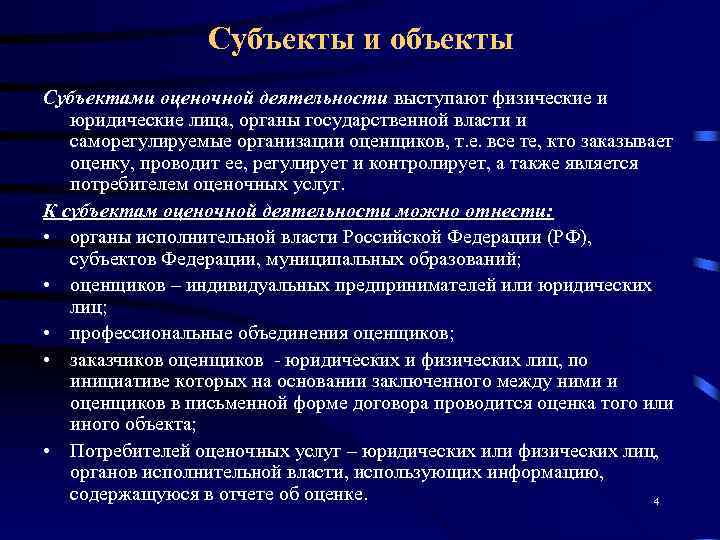 Субъекты и объекты

Субъектами оценочной деятельности выступают физические и юридические лица, органы государственной власти и саморегулируемые организации оценщиков, т.е. все те, кто заказывает оценку, проводит ее, регулирует и контролирует, а также является потребителем оценочных услуг.

К субъектам оценочной деятельности можно отнести:

• органы исполнительной власти Российской Федерации (РФ), субъектов Федерации, муниципальных образований;

• оценщиков – индивидуальных предпринимателей или юридических лиц;

• профессиональные объединения оценщиков;

• заказчиков оценщиков - юридических и физических лиц, по инициативе которых на основании заключенного между ними и оценщиков в письменной форме договора проводится оценка того или иного объекта;

• Потребителей оценочных услуг – юридических или физических лиц, органов исполнительной власти, использующих информацию, содержащуюся в отчете об оценке.

4